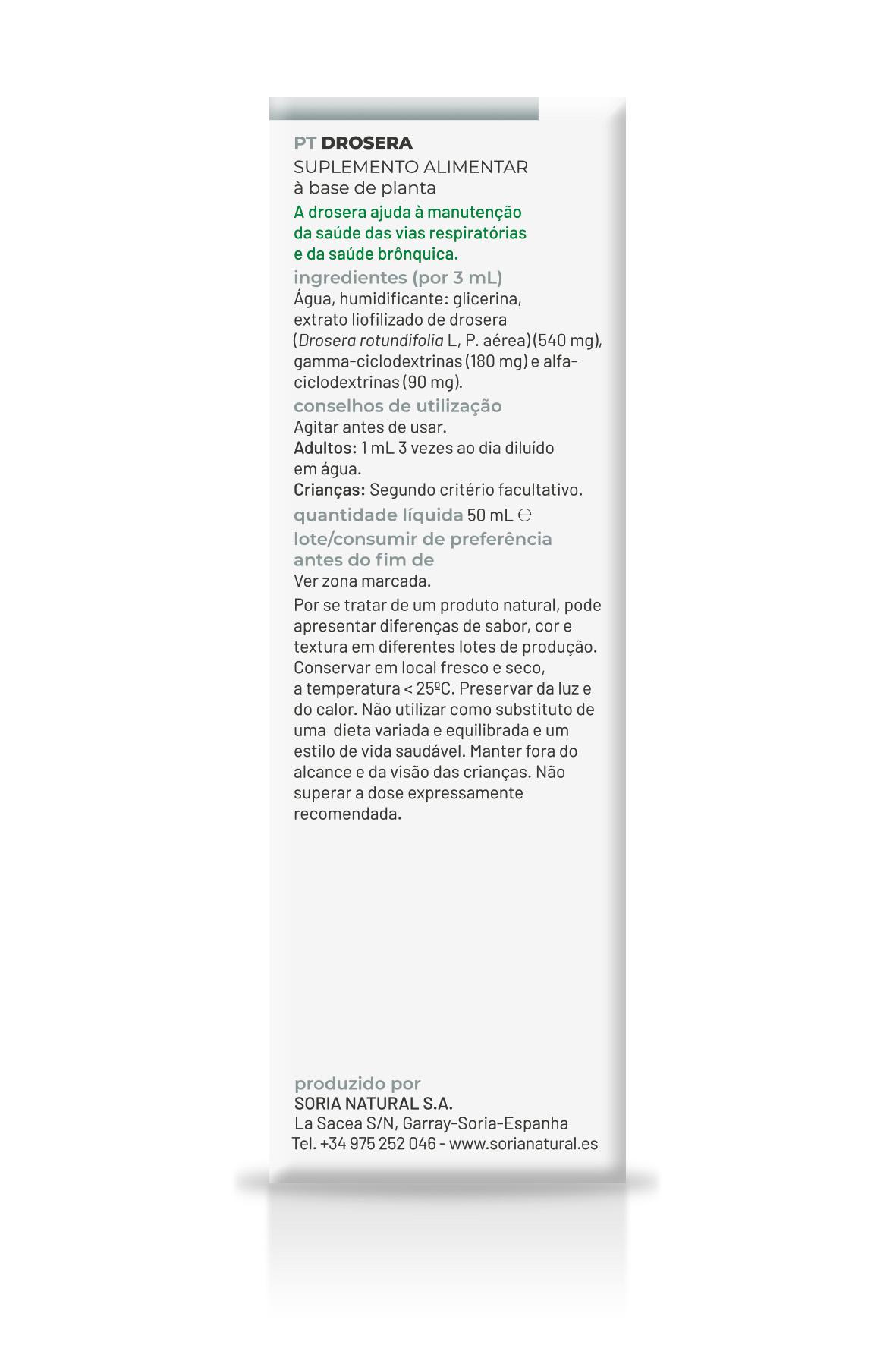 PT DROSERA
SUPLEMENTO ALIMENTAR
à base de planta

A drosera ajuda à manutenção da saúde das vias respiratórias e da saúde brônquica.

ingredientes (por 3 mL)
Água, humidificante: glicerina, extrato liofilizado de drosera (Drosera rotundifolia L, P. aérea) (540 mg), gamma-ciclodextrinas (180 mg) e alfa-ciclodextrinas (90 mg).

conselhos de utilização
Agitar antes de usar.
Adultos: 1 mL 3 vezes ao dia diluído em água.
Crianças: Segundo critério facultativo.

quantidade líquida 50 mL ℮

lote/consumir de preferência antes do fim de
Ver zona marcada.

Por se tratar de um produto natural, pode apresentar diferenças de sabor, cor e textura em diferentes lotes de produção. Conservar em local fresco e seco, a temperatura < 25ºC. Preservar da luz e do calor. Não utilizar como substituto de uma dieta variada e equilibrada e um estilo de vida saudável. Manter fora do alcance e da visão das crianças. Não superar a dose expressamente recomendada.

produzido por
SORIA NATURAL S.A.
La Sacea S/N, Garray-Soria-Espanha
Tel. +34 975 252 046 - www.sorianatural.es